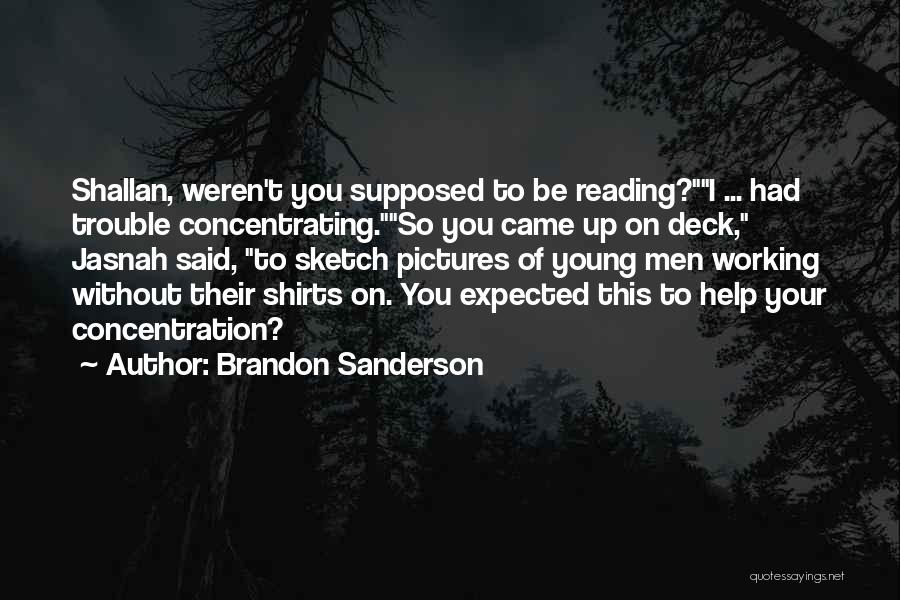 Shallan, weren't you supposed to be reading?""I ... had trouble concentrating.""So you came up on deck," Jasnah said, "to sketch pictures of young men working without their shirts on. You expected this to help your concentration?

~ Author: Brandon Sanderson

quotessayings.net